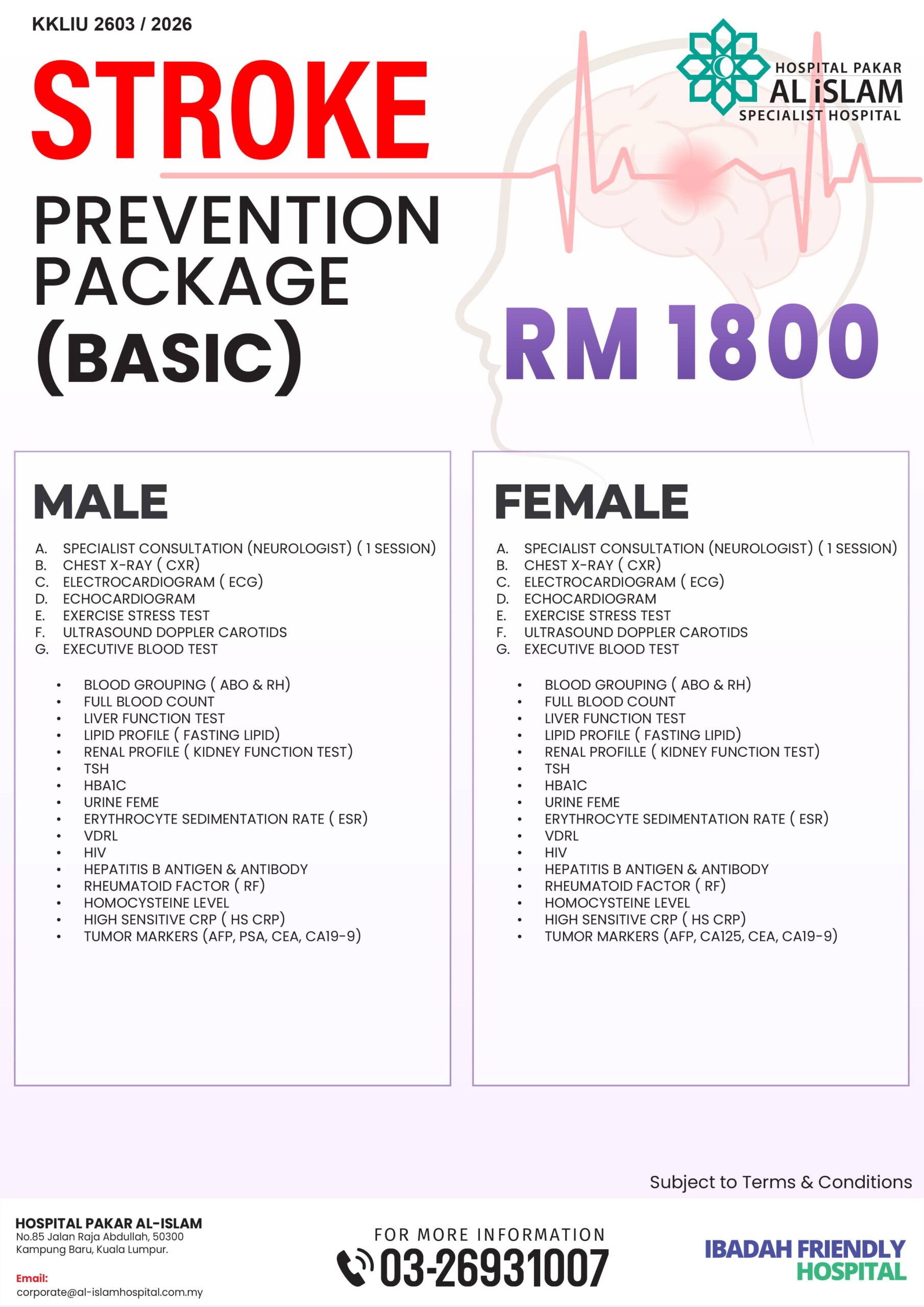 KKLIU 2603 / 2026

HOSPITAL PAKAR
AL iSLAM
SPECIALIST HOSPITAL

STROKE

PREVENTION
PACKAGE
(BASIC)

RM 1800

MALE

A. SPECIALIST CONSULTATION (NEUROLOGIST) ( 1 SESSION)
B. CHEST X-RAY ( CXR)
C. ELECTROCARDIOGRAM ( ECG)
D. ECHOCARDIOGRAM
E. EXERCISE STRESS TEST
F. ULTRASOUND DOPPLER CAROTIDS
G. EXECUTIVE BLOOD TEST

• BLOOD GROUPING ( ABO & RH)
• FULL BLOOD COUNT
• LIVER FUNCTION TEST
• LIPID PROFILE ( FASTING LIPID)
• RENAL PROFILE ( KIDNEY FUNCTION TEST)
• TSH
• HBA1C
• URINE FEME
• ERYTHROCYTE SEDIMENTATION RATE ( ESR)
• VDRL
• HIV
• HEPATITIS B ANTIGEN & ANTIBODY
• RHEUMATOID FACTOR ( RF)
• HOMOCYSTEINE LEVEL
• HIGH SENSITIVE CRP ( HS CRP)
• TUMOR MARKERS (AFP, PSA, CEA, CA19-9)

FEMALE

A. SPECIALIST CONSULTATION (NEUROLOGIST) ( 1 SESSION)
B. CHEST X-RAY ( CXR)
C. ELECTROCARDIOGRAM ( ECG)
D. ECHOCARDIOGRAM
E. EXERCISE STRESS TEST
F. ULTRASOUND DOPPLER CAROTIDS
G. EXECUTIVE BLOOD TEST

• BLOOD GROUPING ( ABO & RH)
• FULL BLOOD COUNT
• LIVER FUNCTION TEST
• LIPID PROFILE ( FASTING LIPID)
• RENAL PROFILLE ( KIDNEY FUNCTION TEST)
• TSH
• HBA1C
• URINE FEME
• ERYTHROCYTE SEDIMENTATION RATE ( ESR)
• VDRL
• HIV
• HEPATITIS B ANTIGEN & ANTIBODY
• RHEUMATOID FACTOR ( RF)
• HOMOCYSTEINE LEVEL
• HIGH SENSITIVE CRP ( HS CRP)
• TUMOR MARKERS (AFP, CA125, CEA, CA19-9)

Subject to Terms & Conditions

HOSPITAL PAKAR AL-ISLAM
No.85 Jalan Raja Abdullah, 50300
Kampung Baru, Kuala Lumpur.

Email:
corporate@al-islamhospital.com.my

FOR MORE INFORMATION
03-26931007

IBADAH FRIENDLY
HOSPITAL